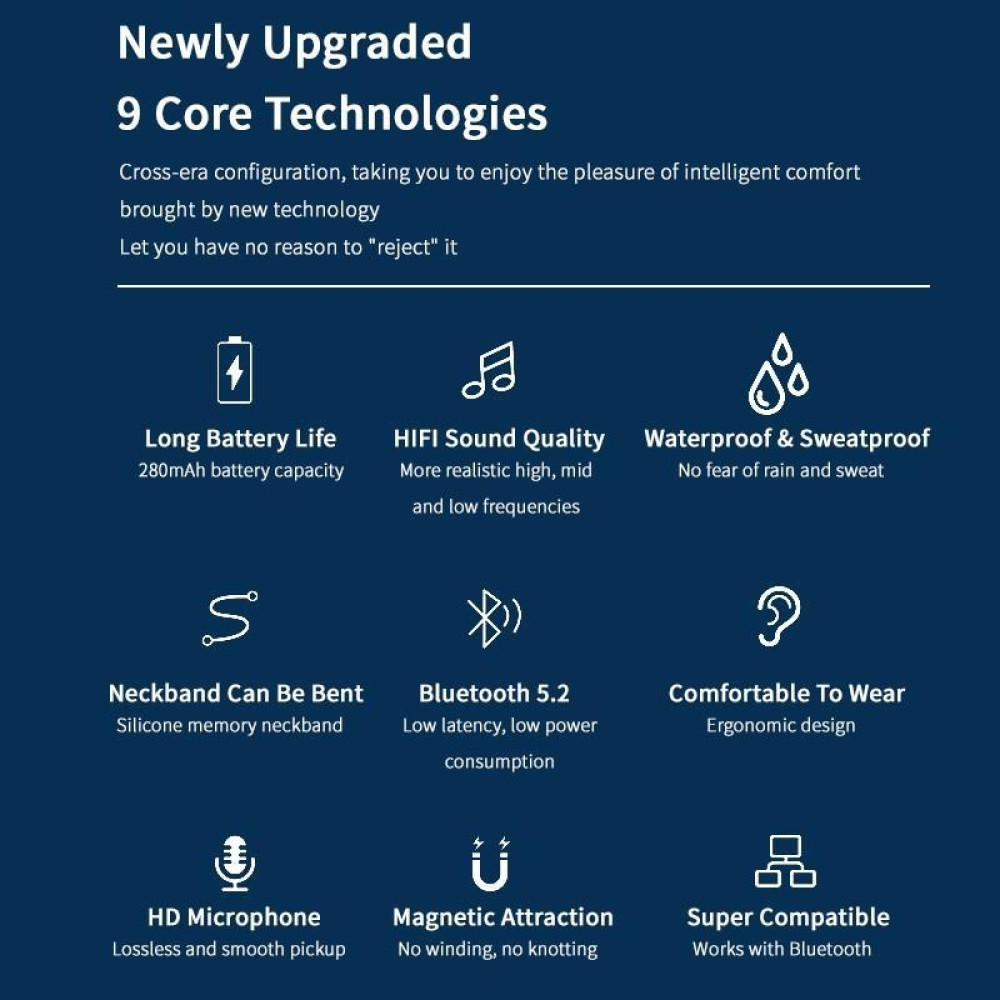 Newly Upgraded

9 Core Technologies

Cross-era configuration, taking you to enjoy the pleasure of intelligent comfort brought by new technology

Let you have no reason to "reject" it

Long Battery Life
280mAh battery capacity

HIFI Sound Quality
More realistic high, mid and low frequencies

Waterproof & Sweatproof
No fear of rain and sweat

Neckband Can Be Bent
Silicone memory neckband

Bluetooth 5.2
Low latency, low power consumption

Comfortable To Wear
Ergonomic design

HD Microphone
Lossless and smooth pickup

Magnetic Attraction
No winding, no knotting

Super Compatible
Works with Bluetooth